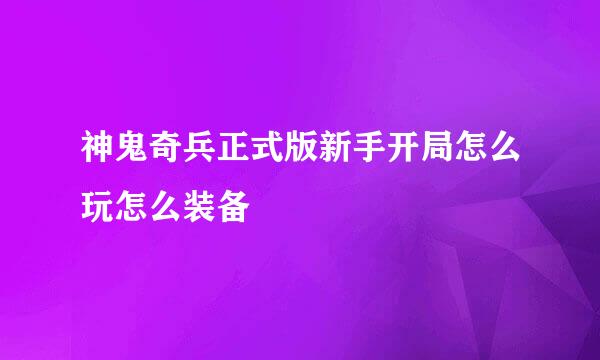 神鬼奇兵正式版新手开局怎么玩怎么装备